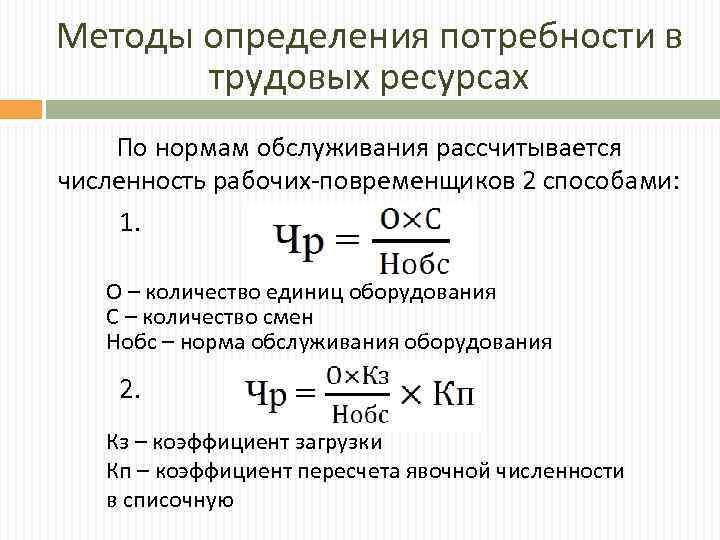 Методы определения потребности в трудовых ресурсах

По нормам обслуживания рассчитывается численность рабочих-повременщиков 2 способами:

1. $Чр = \frac{О \times С}{Нобс}$

О – количество единиц оборудования
С – количество смен
Нобс – норма обслуживания оборудования

2. $Чр = \frac{О \times Кз}{Нобс} \times Кп$

Кз – коэффициент загрузки
Кп – коэффициент пересчета явочной численности в списочную